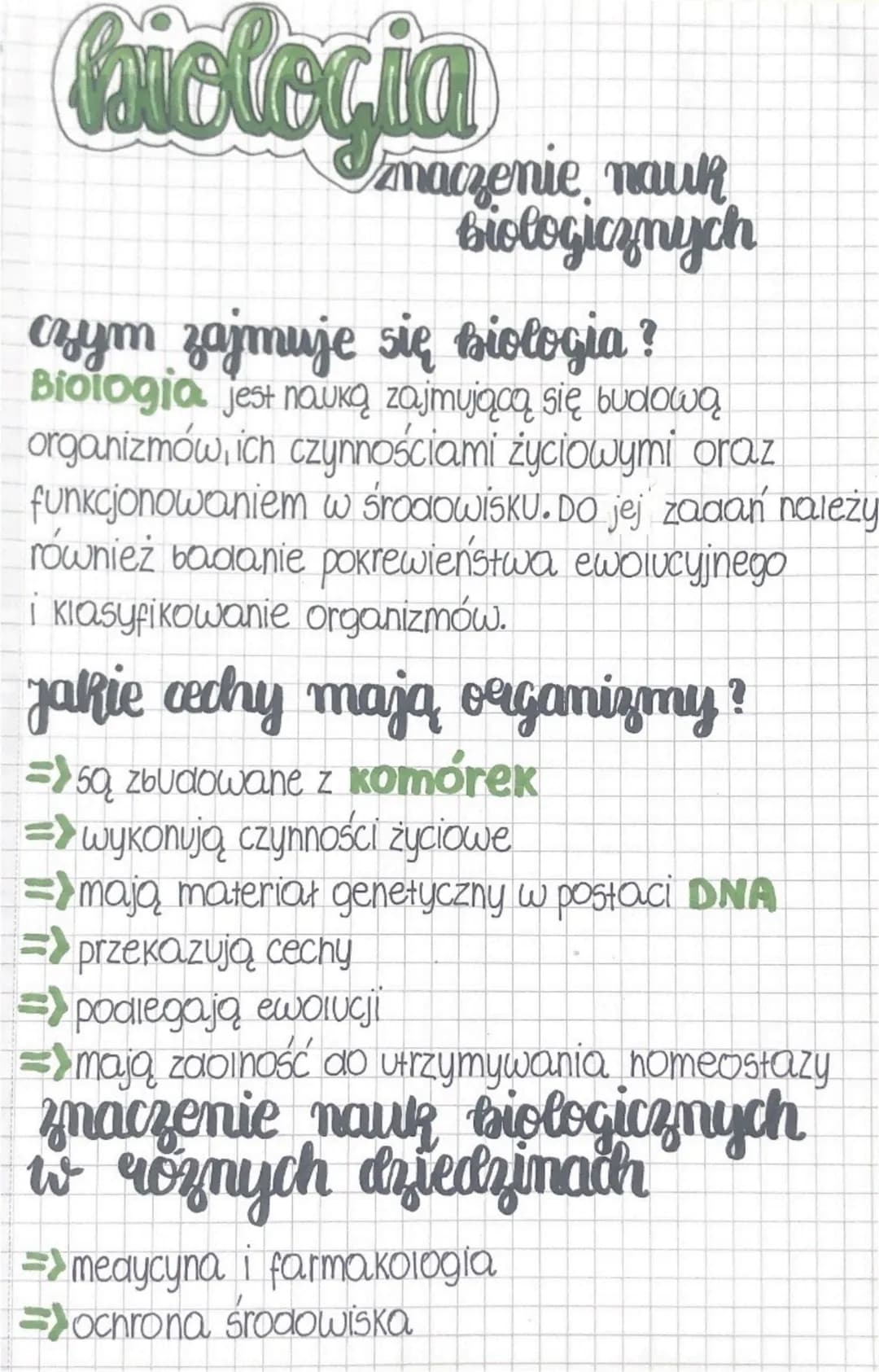 biologia

znaczenie nauk biologicznych

czym zajmuje się biologia?
Biologia jest nauką zajmującą się budową organizmów, ich czynnościami życiowymi oraz funkcjonowaniem w środowisku. Do jej zadań należy również badanie pokrewieństwa ewolucyjnego i klasyfikowanie organizmów.

jakie cechy mają organizmy?
=> są zbudowane z komórek
=> wykonują czynności życiowe
=> mają materiał genetyczny w postaci DNA
=> przekazują cechy
=> podlegają ewolucji
=> mają zdolność do utrzymywania homeostazy

znaczenie nauk biologicznych w różnych dziedzinach
=> medycyna i farmakologia
=> ochrona środowiska